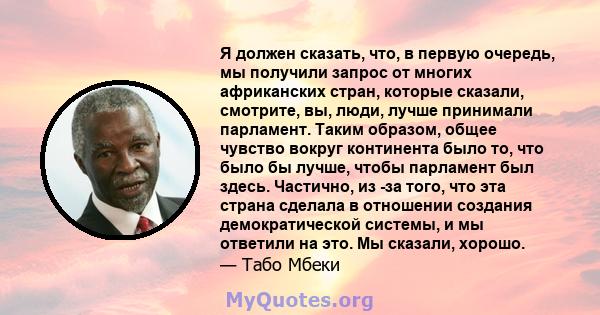 Я должен сказать, что, в первую очередь, мы получили запрос от многих африканских стран, которые сказали, смотрите, вы, люди, лучше принимали парламент. Таким образом, общее чувство вокруг континента было то, что было бы лучше, чтобы парламент был здесь. Частично, из -за того, что эта страна сделала в отношении создания демократической системы, и мы ответили на это. Мы сказали, хорошо.
— Табо Мбеки

MyQuotes.org